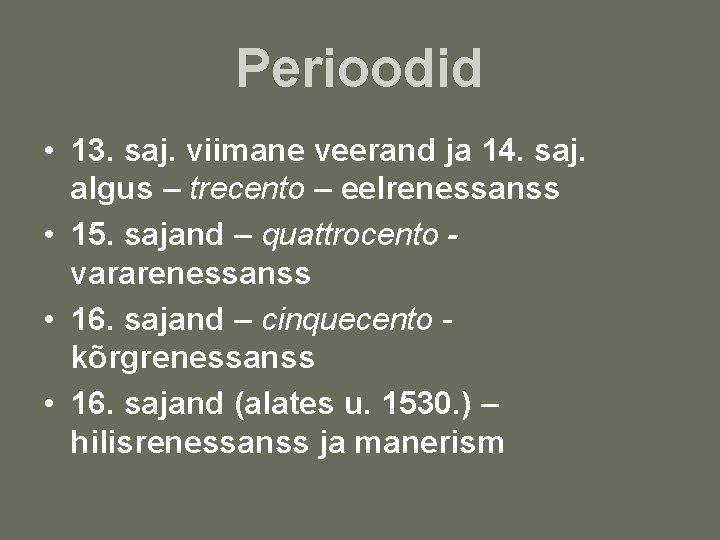 Perioodid

• 13. saj. viimane veerand ja 14. saj. algus – trecento – eelrenessanss
• 15. sajand – quattrocento - vararenessanss
• 16. sajand – cinquecento - kõrgrenessanss
• 16. sajand (alates u. 1530.) – hilisrenessanss ja manerism